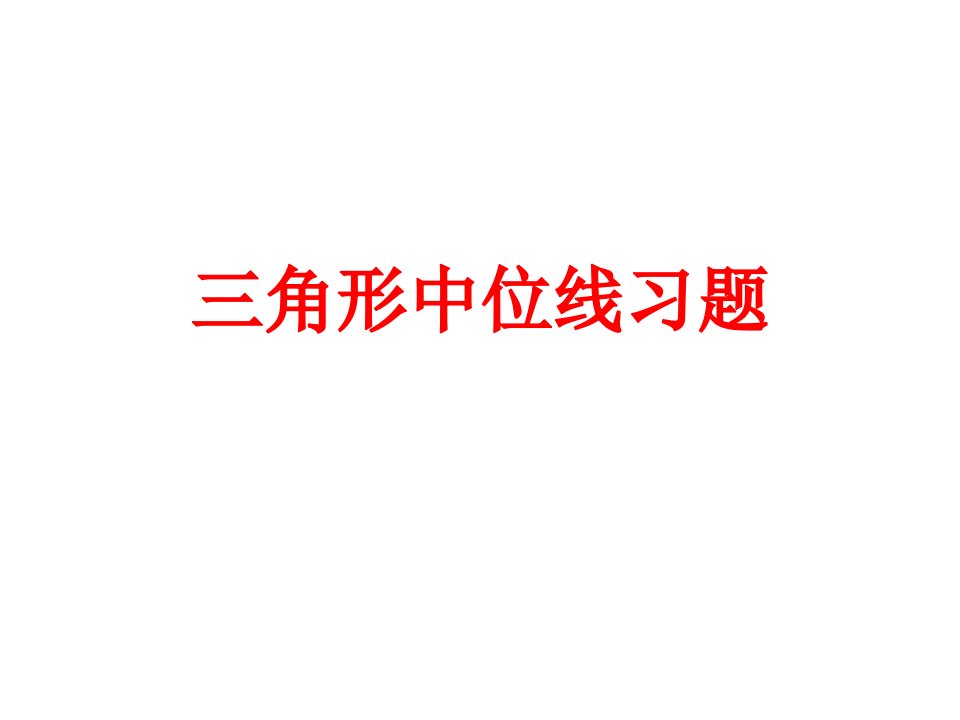 三角形中位线习题